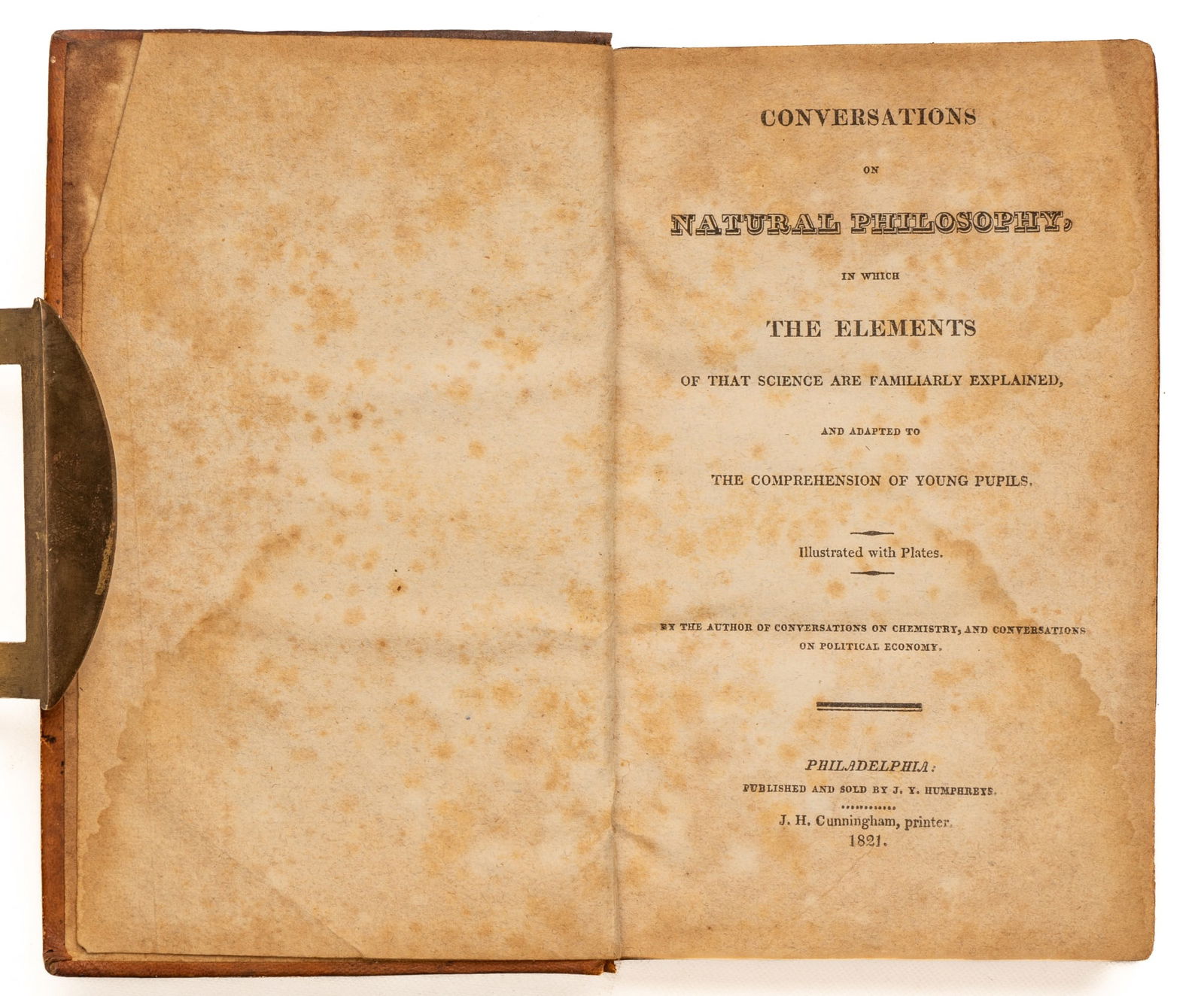 CONVERSATIONS

ON

NATURAL PHILOSOPHY,

IN WHICH

THE ELEMENTS

OF THAT SCIENCE ARE FAMILIARLY EXPLAINED,

AND ADAPTED TO

THE COMPREHENSION OF YOUNG PUPILS.

Illustrated with Plates.

BY THE AUTHOR OF CONVERSATIONS ON CHEMISTRY, AND CONVERSATIONS ON POLITICAL ECONOMY.

PHILADELPHIA:
PUBLISHED AND SOLD BY J. Y. HUMPHREYS.
J. H. Cunningham, printer.
1821.